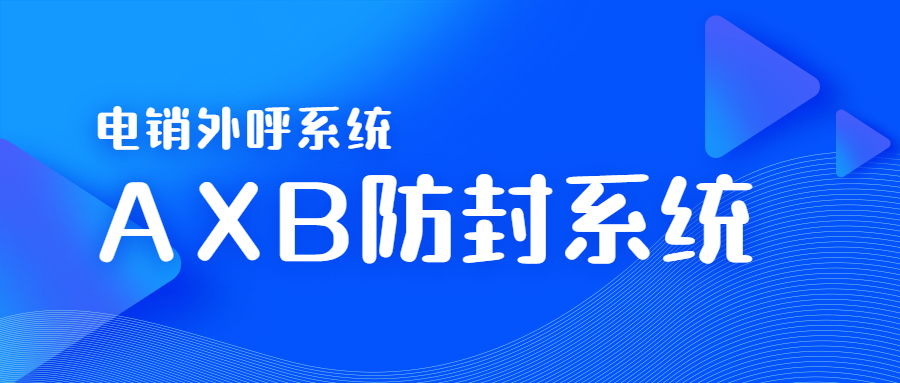 电销外呼系统

AXB防封系统